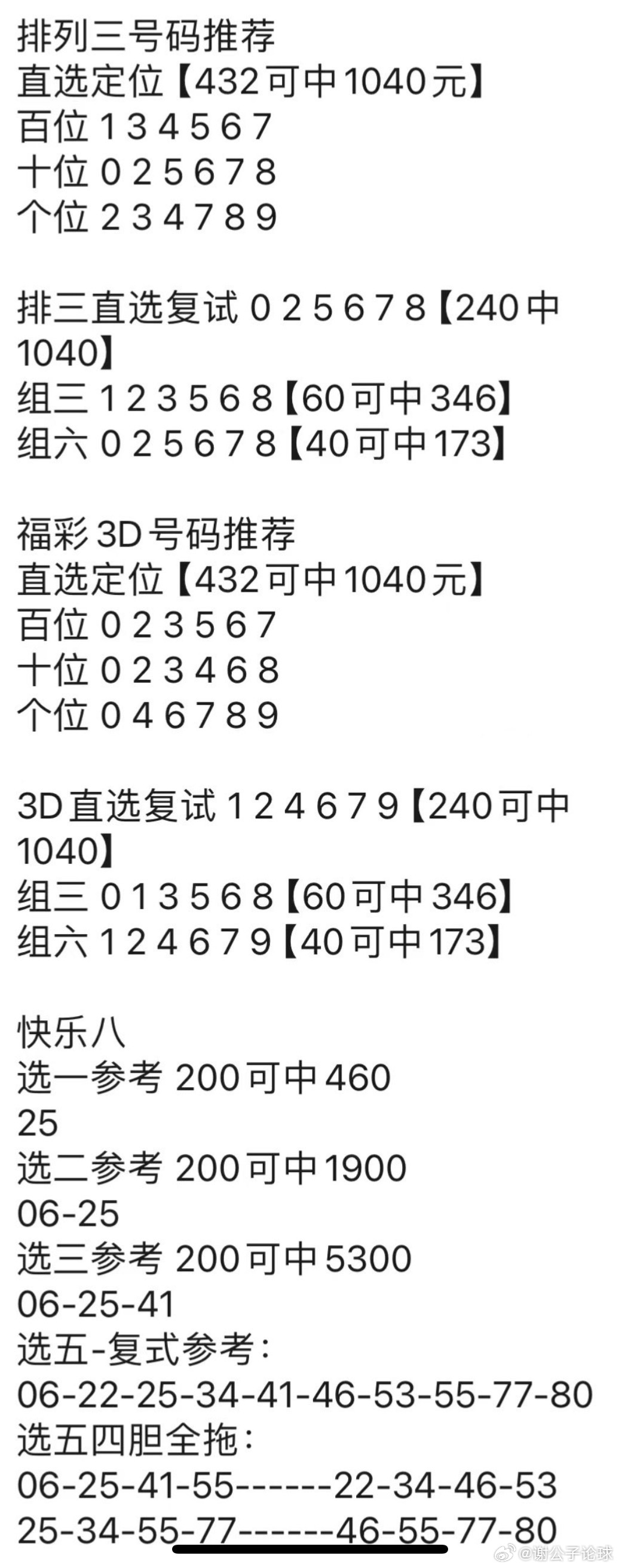 排列三号码推荐
直选定位【432可中1040元】
百位 1 3 4 5 6 7
十位 0 2 5 6 7 8
个位 2 3 4 7 8 9

排三直选复试 0 2 5 6 7 8【240中1040】
组三 1 2 3 5 6 8【60可中346】
组六 0 2 5 6 7 8【40可中173】

福彩3D号码推荐
直选定位【432可中1040元】
百位 0 2 3 5 6 7
十位 0 2 3 4 6 8
个位 0 4 6 7 8 9

3D直选复试 1 2 4 6 7 9【240可中1040】
组三 0 1 3 5 6 8【60可中346】
组六 1 2 4 6 7 9【40可中173】

快乐八
选一参考 200可中460
25
选二参考 200可中1900
06-25
选三参考 200可中5300
06-25-41
选五-复式参考：
06-22-25-34-41-46-53-55-77-80
选五四胆全拖：
06-25-41-55------22-34-46-53
25-34-55-77------46-55-77-80

@谢公子论球